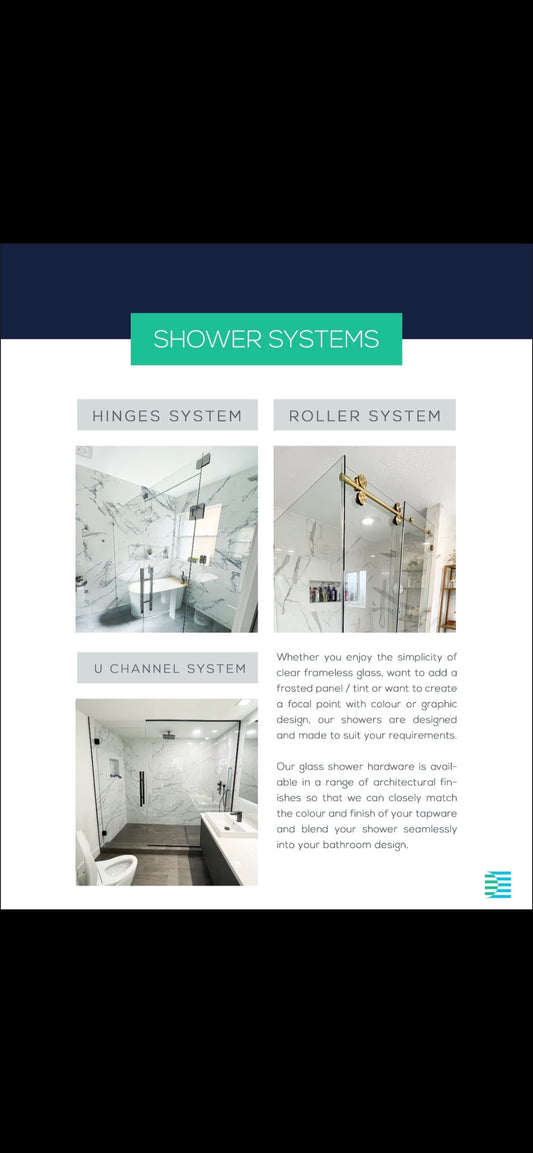 SHOWER SYSTEMS

HINGES SYSTEM

ROLLER SYSTEM

U CHANNEL SYSTEM

Whether you enjoy the simplicity of clear frameless glass, want to add a frosted panel / tint or want to create a focal point with colour or graphic design, our showers are designed and made to suit your requirements.

Our glass shower hardware is available in a range of architectural finishes so that we can closely match the colour and finish of your tapware and blend your shower seamlessly into your bathroom design.